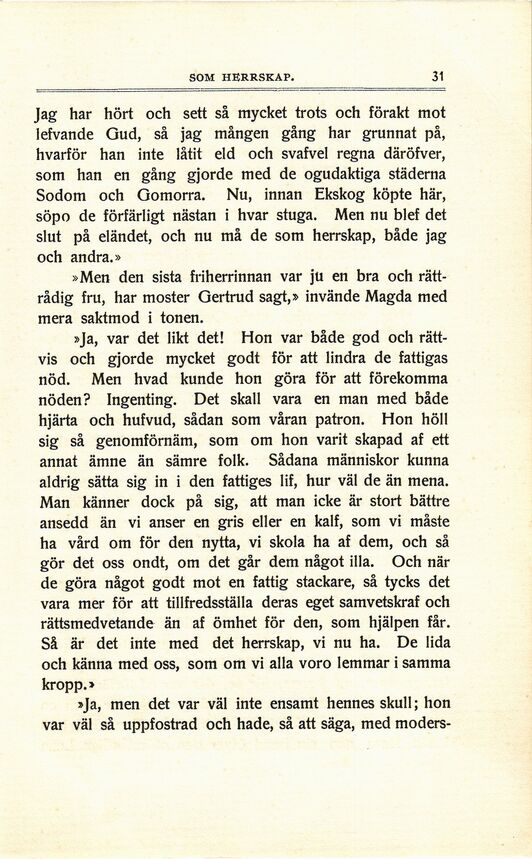 SOM HERRSKAP. 31

Jag har hört och sett så mycket trots och förakt mot lefvande Gud, så jag mången gång har grunnat på, hvarför han inte låtit eld och svafvel regna däröfver, som han en gång gjorde med de ogudaktiga städerna Sodom och Gomorra. Nu, innan Ekskog köpte här, söpo de förfärligt nästan i hvar stuga. Men nu blef det slut på eländet, och nu må de som herrskap, både jag och andra.»

»Men den sista friherrinnan var ju en bra och rättrådig fru, har moster Gertrud sagt,» invände Magda med mera saktmod i tonen.

»Ja, var det likt det! Hon var både god och rättvis och gjorde mycket godt för att lindra de fattigas nöd. Men hvad kunde hon göra för att förekomma nöden? Ingenting. Det skall vara en man med både hjärta och hufvud, sådan som våran patron. Hon höll sig så genomförnäm, som om hon varit skapad af ett annat ämne än sämre folk. Sådana människor kunna aldrig sätta sig in i den fattiges lif, hur väl de än mena. Man känner dock på sig, att man icke är stort bättre ansedd än vi anser en gris eller en kalf, som vi måste ha vård om för den nytta, vi skola ha af dem, och så gör det oss ondt, om det går dem något illa. Och när de göra något godt mot en fattig stackare, så tycks det vara mer för att tillfredsställa deras eget samvetskraf och rättsmedvetande än af ömhet för den, som hjälpen får. Så är det inte med det herrskap, vi nu ha. De lida och känna med oss, som om vi alla voro lemmar i samma kropp.»

»Ja, men det var väl inte ensamt hennes skull; hon var väl så uppfostrad och hade, så att säga, med moders-